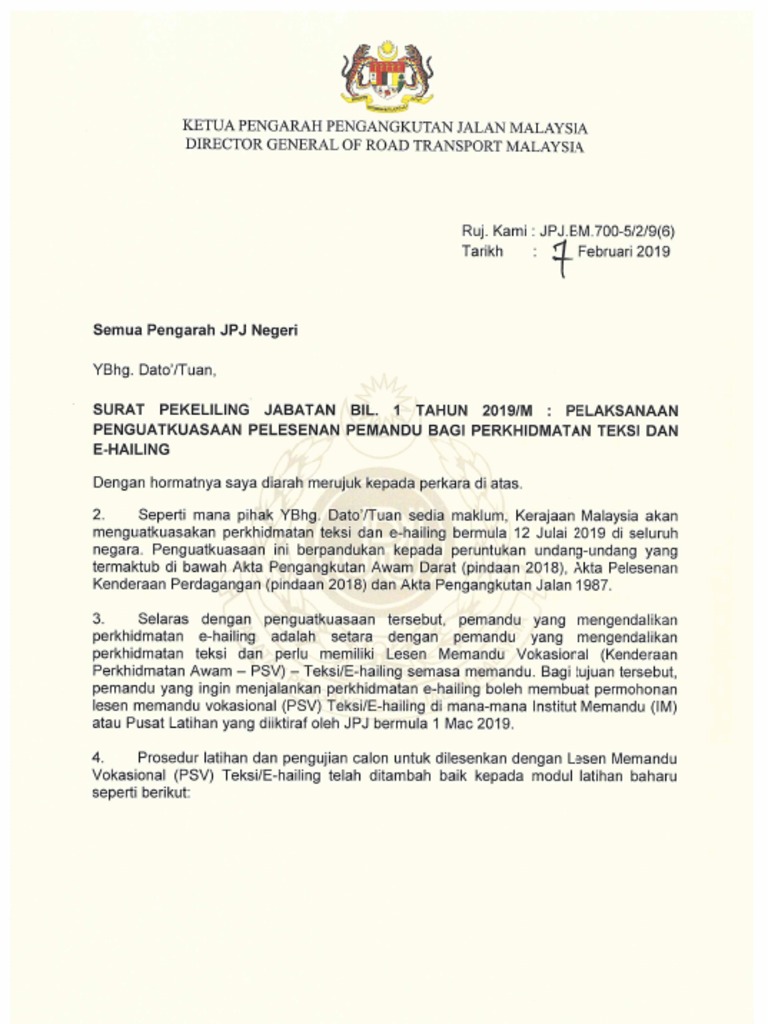 KETUA PENGARAH PENGANGKUTAN JALAN MALAYSIA
DIRECTOR GENERAL OF ROAD TRANSPORT MALAYSIA

Ruj. Kami : JPJ.BM.700-5/2/9(6)
Tarikh : 7 Februari 2019

Semua Pengarah JPJ Negeri

YBhg. Dato'/Tuan,

SURAT PEKELILING JABATAN BIL. 1 TAHUN 2019/M : PELAKSANAAN PENGUATKUASAAN PELESENAN PEMANDU BAGI PERKHIDMATAN TEKSI DAN E-HAILING

Dengan hormatnya saya diarah merujuk kepada perkara di atas.

2. Seperti mana pihak YBhg. Dato'/Tuan sedia maklum, Kerajaan Malaysia akan menguatkuasakan perkhidmatan teksi dan e-hailing bermula 12 Julai 2019 di seluruh negara. Penguatkuasaan ini berpandukan kepada peruntukan undang-undang yang termaktub di bawah Akta Pengangkutan Awam Darat (pindaan 2018), Akta Pelesenan Kenderaan Perdagangan (pindaan 2018) dan Akta Pengangkutan Jalan 1987.

3. Selaras dengan penguatkuasaan tersebut, pemandu yang mengendalikan perkhidmatan e-hailing adalah setara dengan pemandu yang mengendalikan perkhidmatan teksi dan perlu memiliki Lesen Memandu Vokasional (Kenderaan Perkhidmatan Awam – PSV) – Teksi/E-hailing semasa memandu. Bagi tujuan tersebut, pemandu yang ingin menjalankan perkhidmatan e-hailing boleh membuat permohonan lesen memandu vokasional (PSV) Teksi/E-hailing di mana-mana Institut Memandu (IM) atau Pusat Latihan yang diiktiraf oleh JPJ bermula 1 Mac 2019.

4. Prosedur latihan dan pengujian calon untuk dilesenkan dengan Lesen Memandu Vokasional (PSV) Teksi/E-hailing telah ditambah baik kepada modul latihan baharu seperti berikut: